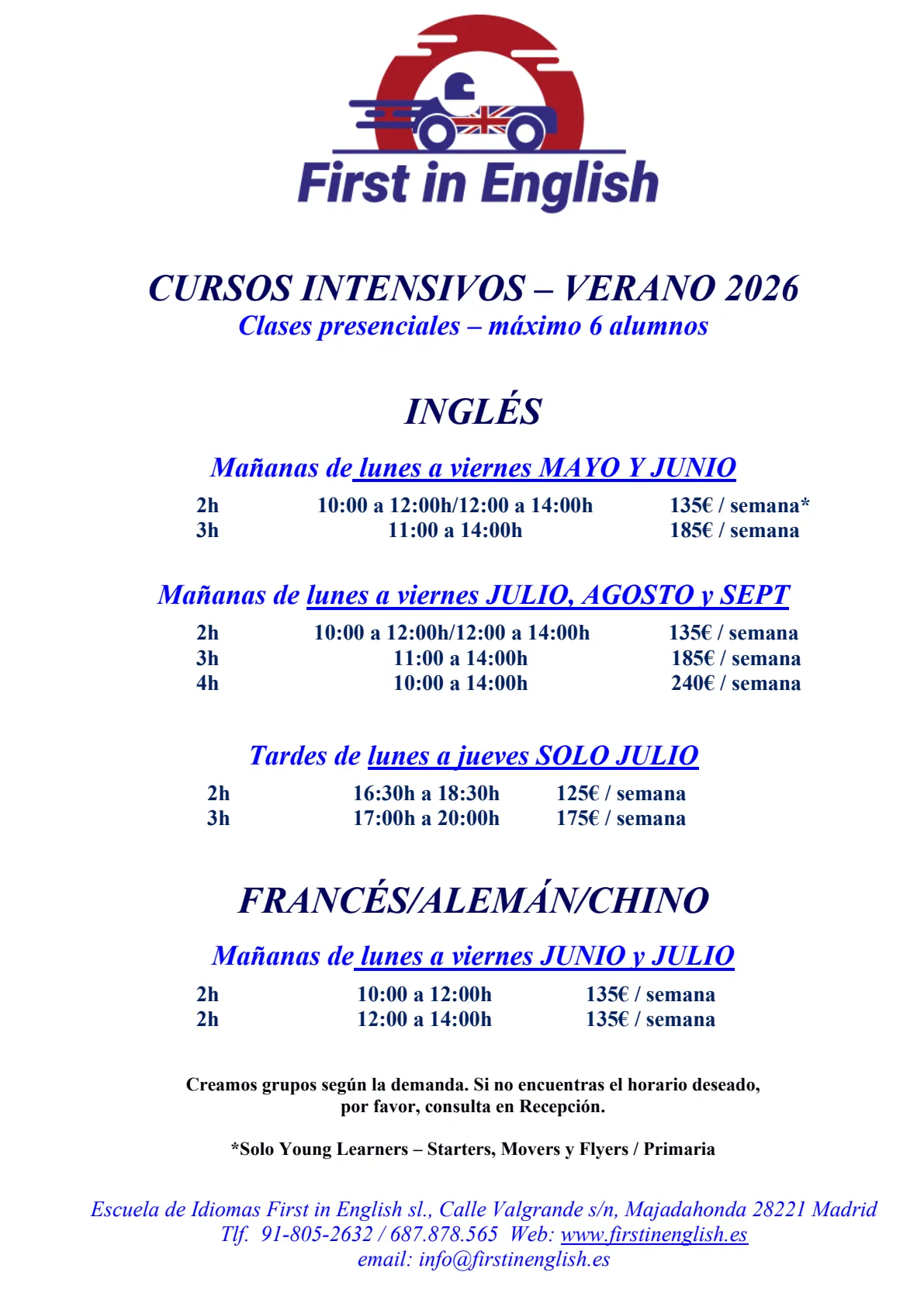 First in English

CURSOS INTENSIVOS – VERANO 2026
Clases presenciales – máximo 6 alumnos

INGLÉS

Mañanas de lunes a viernes MAYO Y JUNIO

| 2h | 10:00 a 12:00h/12:00 a 14:00h | 135€ / semana* |
|---|---|---|
| 3h | 11:00 a 14:00h | 185€ / semana |

Mañanas de lunes a viernes JULIO, AGOSTO y SEPT

| 2h | 10:00 a 12:00h/12:00 a 14:00h | 135€ / semana |
|---|---|---|
| 3h | 11:00 a 14:00h | 185€ / semana |
| 4h | 10:00 a 14:00h | 240€ / semana |

Tardes de lunes a jueves SOLO JULIO

| 2h | 16:30h a 18:30h | 125€ / semana |
|---|---|---|
| 3h | 17:00h a 20:00h | 175€ / semana |

FRANCÉS/ALEMÁN/CHINO

Mañanas de lunes a viernes JUNIO y JULIO

| 2h | 10:00 a 12:00h | 135€ / semana |
|---|---|---|
| 2h | 12:00 a 14:00h | 135€ / semana |

Creamos grupos según la demanda. Si no encuentras el horario deseado, por favor, consulta en Recepción.

*Solo Young Learners – Starters, Movers y Flyers / Primaria

Escuela de Idiomas First in English sl., Calle Valgrande s/n, Majadahonda 28221 Madrid
Tlf. 91-805-2632 / 687.878.565 Web: www.firstinenglish.es
email: info@firstinenglish.es